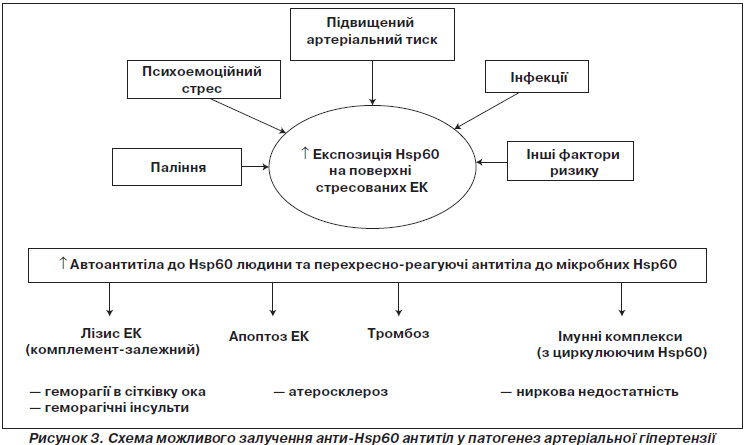 Підвищений артеріальний тиск

Психоемоційний стрес

Інфекції

Паління

↑ Експозиція Hsp60 на поверхні стресованих ЕК

Інші фактори ризику

↑ Автоантитіла до Hsp60 людини та перехресно-реагуючі антитіла до мікробних Hsp60

Лізис ЕК (комплемент-залежний)

Апоптоз ЕК

Тромбоз

Імунні комплекси (з циркулюючим Hsp60)

— геморагії в сітківку ока
— геморагічні інсульти

— атеросклероз

— ниркова недостатність

Рисунок 3. Схема можливого залучення анти-Hsp60 антитіл у патогенез артеріальної гіпертензії